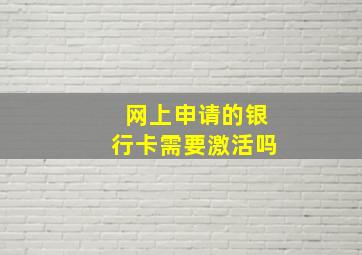 网上申请的银行卡需要激活吗